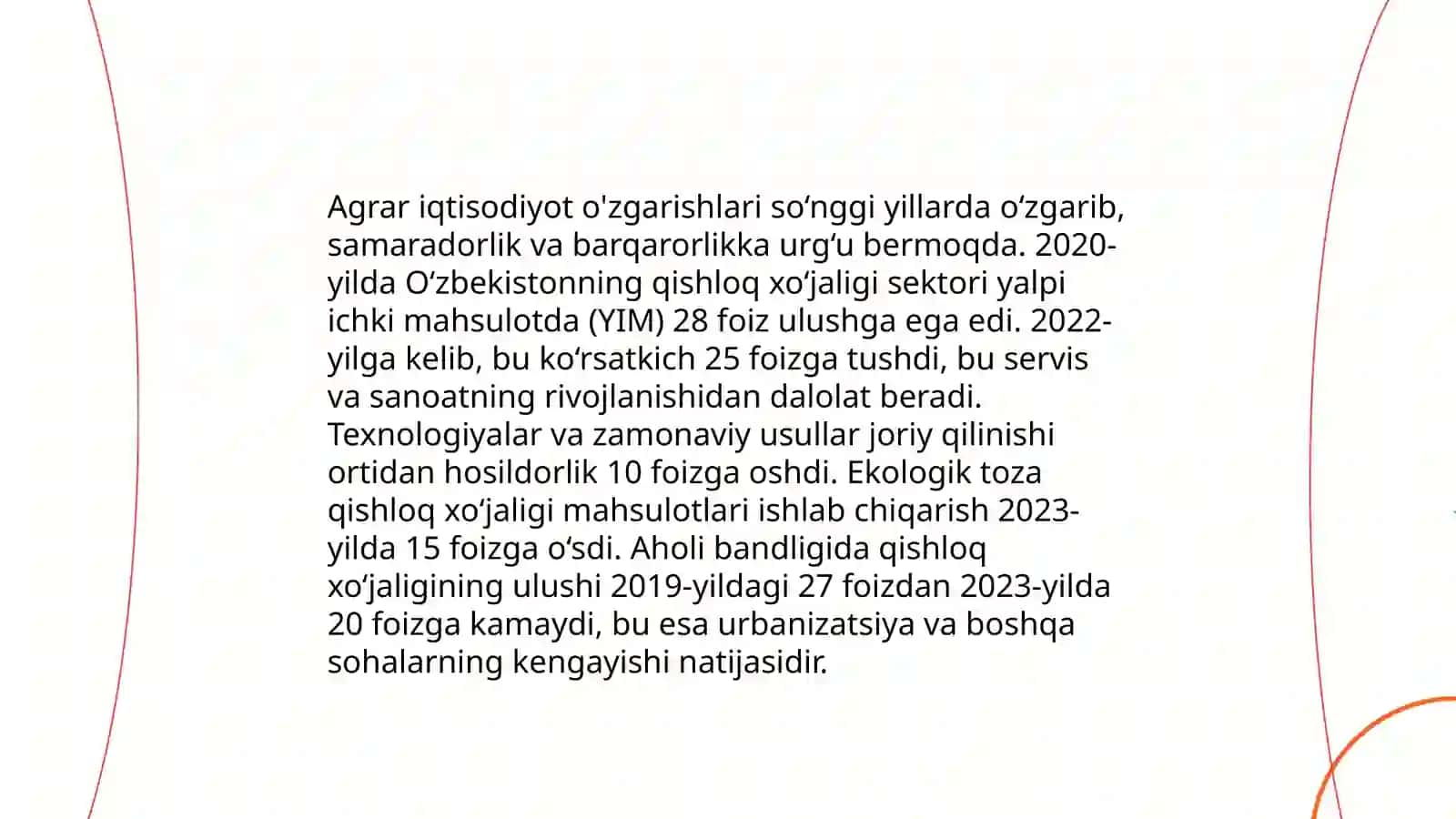 Agrar iqtisodiyot o'zgarishlari so‘nggi yillarda o‘zgarib, samaradorlik va barqarorlikka urg‘u bermoqda. 2020-yilda O‘zbekistonning qishloq xo‘jaligi sektori yalpi ichki mahsulotda (YIM) 28 foiz ulushga ega edi. 2022-yilga kelib, bu ko‘rsatkich 25 foizga tushdi, bu servis va sanoatning rivojlanishidan dalolat beradi. Texnologiyalar va zamonaviy usullar joriy qilinishi ortidan hosildorlik 10 foizga oshdi. Ekologik toza qishloq xo‘jaligi mahsulotlari ishlab chiqarish 2023-yilda 15 foizga o‘sdi. Aholi bandligida qishloq xo‘jaligining ulushi 2019-yildagi 27 foizdan 2023-yilda 20 foizga kamaydi, bu esa urbanizatsiya va boshqa sohalarning kengayishi natijasidir.